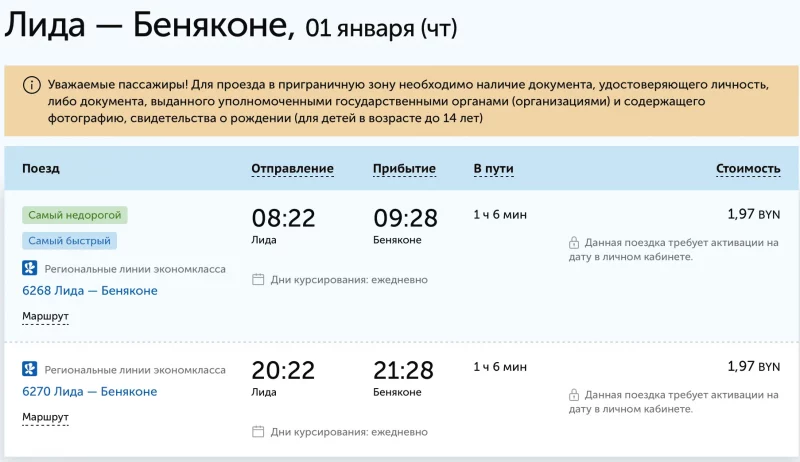 Лида — Беняконе, 01 января (чт)

Уважаемые пассажиры! Для проезда в приграничную зону необходимо наличие документа, удостоверяющего личность, либо документа, выданного уполномоченными государственными органами (организациями) и содержащего фотографию, свидетельства о рождении (для детей в возрасте до 14 лет)

| Поезд | Отправление | Прибытие | В пути | Стоимость |
|---|---|---|---|---|
| Самый недорогой Самый быстрый Региональные линии экономкласса 6268 Лида — Беняконе Маршрут | 08:22 Лида Дни курсирования: ежедневно | 09:28 Беняконе | 1 ч 6 мин | 1,97 BYN Данная поездка требует активации на дату в личном кабинете. |
| Региональные линии экономкласса 6270 Лида — Беняконе Маршрут | 20:22 Лида Дни курсирования: ежедневно | 21:28 Беняконе | 1 ч 6 мин | 1,97 BYN Данная поездка требует активации на дату в личном кабинете. |